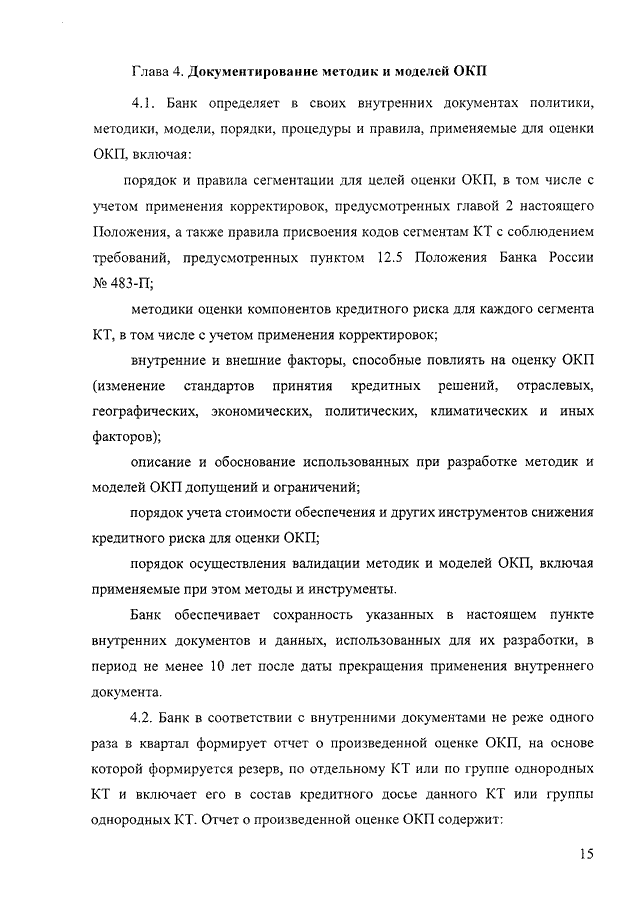 Глава 4. Документирование методик и моделей ОКП

4.1. Банк определяет в своих внутренних документах политики, методики, модели, порядки, процедуры и правила, применяемые для оценки ОКП, включая:

порядок и правила сегментации для целей оценки ОКП, в том числе с учетом применения корректировок, предусмотренных главой 2 настоящего Положения, а также правила присвоения кодов сегментам КТ с соблюдением требований, предусмотренных пунктом 12.5 Положения Банка России № 483-П;

методики оценки компонентов кредитного риска для каждого сегмента КТ, в том числе с учетом применения корректировок;

внутренние и внешние факторы, способные повлиять на оценку ОКП (изменение стандартов принятия кредитных решений, отраслевых, географических, экономических, политических, климатических и иных факторов);

описание и обоснование использованных при разработке методик и моделей ОКП допущений и ограничений;

порядок учета стоимости обеспечения и других инструментов снижения кредитного риска для оценки ОКП;

порядок осуществления валидации методик и моделей ОКП, включая применяемые при этом методы и инструменты.

Банк обеспечивает сохранность указанных в настоящем пункте внутренних документов и данных, использованных для их разработки, в период не менее 10 лет после даты прекращения применения внутреннего документа.

4.2. Банк в соответствии с внутренними документами не реже одного раза в квартал формирует отчет о произведенной оценке ОКП, на основе которой формируется резерв, по отдельному КТ или по группе однородных КТ и включает его в состав кредитного досье данного КТ или группы однородных КТ. Отчет о произведенной оценке ОКП содержит:

15